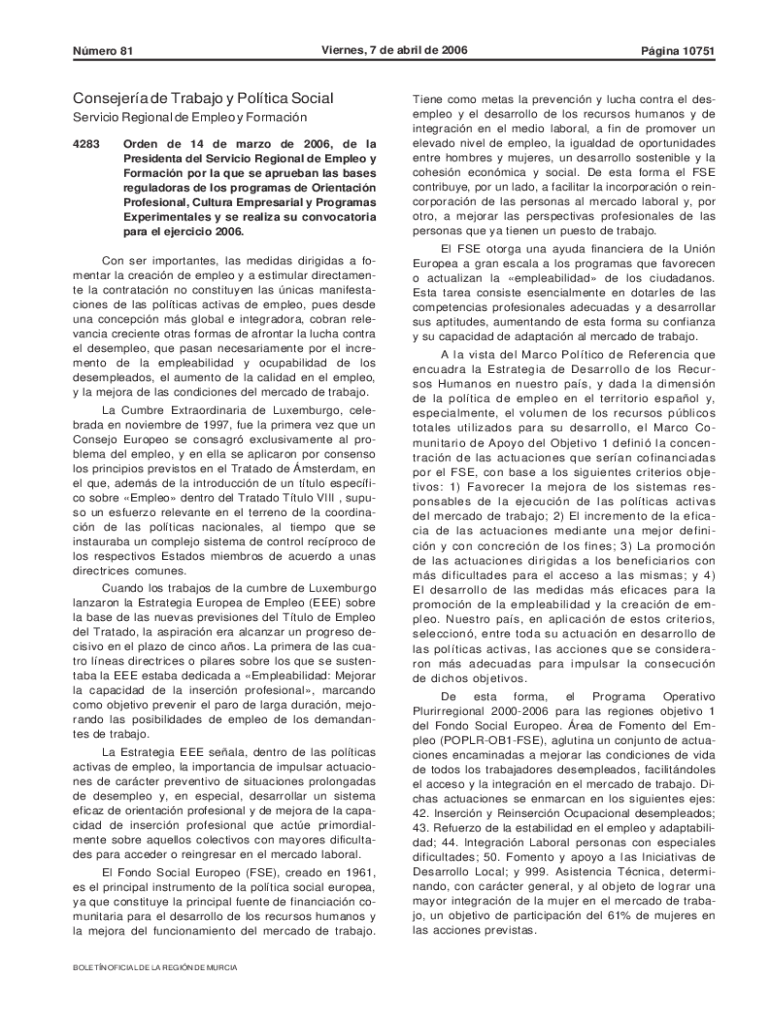 Número 81

Viernes, 7 de abril de 2006

Página 10751

Consejería de Trabajo y Política Social

Servicio Regional de Empleo y Formación

4283 Orden de 14 de marzo de 2006, de la Presidenta del Servicio Regional de Empleo y Formación por la que se aprueban las bases reguladoras de los programas de Orientación Profesional, Cultura Empresarial y Programas Experimentales y se realiza su convocatoria para el ejercicio 2006.

Con ser importantes, las medidas dirigidas a fomentar la creación de empleo y a estimular directamente la contratación no constituyen las únicas manifestaciones de las políticas activas de empleo, pues desde una concepción más global e integradora, cobran relevancia creciente otras formas de afrontar la lucha contra el desempleo, que pasan necesariamente por el incremento de la empleabilidad y ocupabilidad de los desempleados, el aumento de la calidad en el empleo, y la mejora de las condiciones del mercado de trabajo.

La Cumbre Extraordinaria de Luxemburgo, celebrada en noviembre de 1997, fue la primera vez que un Consejo Europeo se consagró exclusivamente al problema del empleo, y en ella se aplicaron por consenso los principios previstos en el Tratado de Ámsterdam, en el que, además de la introducción de un título específico sobre «Empleo» dentro del Tratado Título VIII , supuso un esfuerzo relevante en el terreno de la coordinación de las políticas nacionales, al tiempo que se instauraba un complejo sistema de control recíproco de los respectivos Estados miembros de acuerdo a unas directrices comunes.

Cuando los trabajos de la cumbre de Luxemburgo lanzaron la Estrategia Europea de Empleo (EEE) sobre la base de las nuevas previsiones del Título de Empleo del Tratado, la aspiración era alcanzar un progreso decisivo en el plazo de cinco años. La primera de las cuatro líneas directrices o pilares sobre los que se sustentaba la EEE estaba dedicada a «Empleabilidad: Mejorar la capacidad de la inserción profesional», marcando como objetivo prevenir el paro de larga duración, mejorando las posibilidades de empleo de los demandantes de trabajo.

La Estrategia EEE señala, dentro de las políticas activas de empleo, la importancia de impulsar actuaciones de carácter preventivo de situaciones prolongadas de desempleo y, en especial, desarrollar un sistema eficaz de orientación profesional y de mejora de la capacidad de inserción profesional que actúe primordialmente sobre aquellos colectivos con mayores dificultades para acceder o reingresar en el mercado laboral.

El Fondo Social Europeo (FSE), creado en 1961, es el principal instrumento de la política social europea, ya que constituye la principal fuente de financiación comunitaria para el desarrollo de los recursos humanos y la mejora del funcionamiento del mercado de trabajo.

Tiene como metas la prevención y lucha contra el desempleo y el desarrollo de los recursos humanos y de integración en el medio laboral, a fin de promover un elevado nivel de empleo, la igualdad de oportunidades entre hombres y mujeres, un desarrollo sostenible y la cohesión económica y social. De esta forma el FSE contribuye, por un lado, a facilitar la incorporación o reincorporación de las personas al mercado laboral y, por otro, a mejorar las perspectivas profesionales de las personas que ya tienen un puesto de trabajo.

El FSE otorga una ayuda financiera de la Unión Europea a gran escala a los programas que favorecen o actualizan la «empleabilidad» de los ciudadanos. Esta tarea consiste esencialmente en dotarles de las competencias profesionales adecuadas y a desarrollar sus aptitudes, aumentando de esta forma su confianza y su capacidad de adaptación al mercado de trabajo.

A la vista del Marco Político de Referencia que encuadra la Estrategia de Desarrollo de los Recursos Humanos en nuestro país, y dada la dimensión de la política de empleo en el territorio español y, especialmente, el volumen de los recursos públicos totales utilizados para su desarrollo, el Marco Comunitario de Apoyo del Objetivo 1 definió la concentración de las actuaciones que serían cofinanciadas por el FSE, con base a los siguientes criterios objetivos: 1) Favorecer la mejora de los sistemas responsables de la ejecución de las políticas activas del mercado de trabajo; 2) El incremento de la eficacia de las actuaciones mediante una mejor definición y con concreción de los fines; 3) La promoción de las actuaciones dirigidas a los beneficiarios con más dificultades para el acceso a las mismas; y 4) El desarrollo de las medidas más eficaces para la promoción de la empleabilidad y la creación de empleo. Nuestro país, en aplicación de estos criterios, seleccionó, entre toda su actuación en desarrollo de las políticas activas, las acciones que se consideraron más adecuadas para impulsar la consecución de dichos objetivos.

De esta forma, el Programa Operativo Plurirregional 2000-2006 para las regiones objetivo 1 del Fondo Social Europeo. Área de Fomento del Empleo (POPLR-OB1-FSE), aglutina un conjunto de actuaciones encaminadas a mejorar las condiciones de vida de todos los trabajadores desempleados, facilitándoles el acceso y la integración en el mercado de trabajo. Dichas actuaciones se enmarcan en los siguientes ejes: 42. Inserción y Reinserción Ocupacional desempleados; 43. Refuerzo de la estabilidad en el empleo y adaptabilidad; 44. Integración Laboral personas con especiales dificultades; 50. Fomento y apoyo a las Iniciativas de Desarrollo Local; y 999. Asistencia Técnica, determinando, con carácter general, y al objeto de lograr una mayor integración de la mujer en el mercado de trabajo, un objetivo de participación del 61% de mujeres en las acciones previstas.

BOLETÍN OFICIAL DE LA REGIÓN DE MURCIA